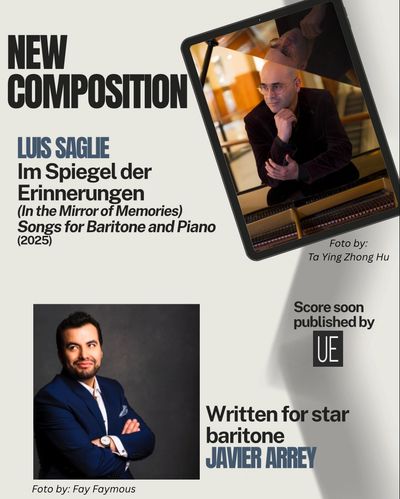 NEW COMPOSITION

LUIS SAGLIE
Im Spiegel der Erinnerungen
(In the Mirror of Memories)
Songs for Baritone and Piano
(2025)

Foto by:
Ta Ying Zhong Hu

Score soon published by
UE

Written for star baritone
JAVIER ARREY

Foto by: Fay Faymous